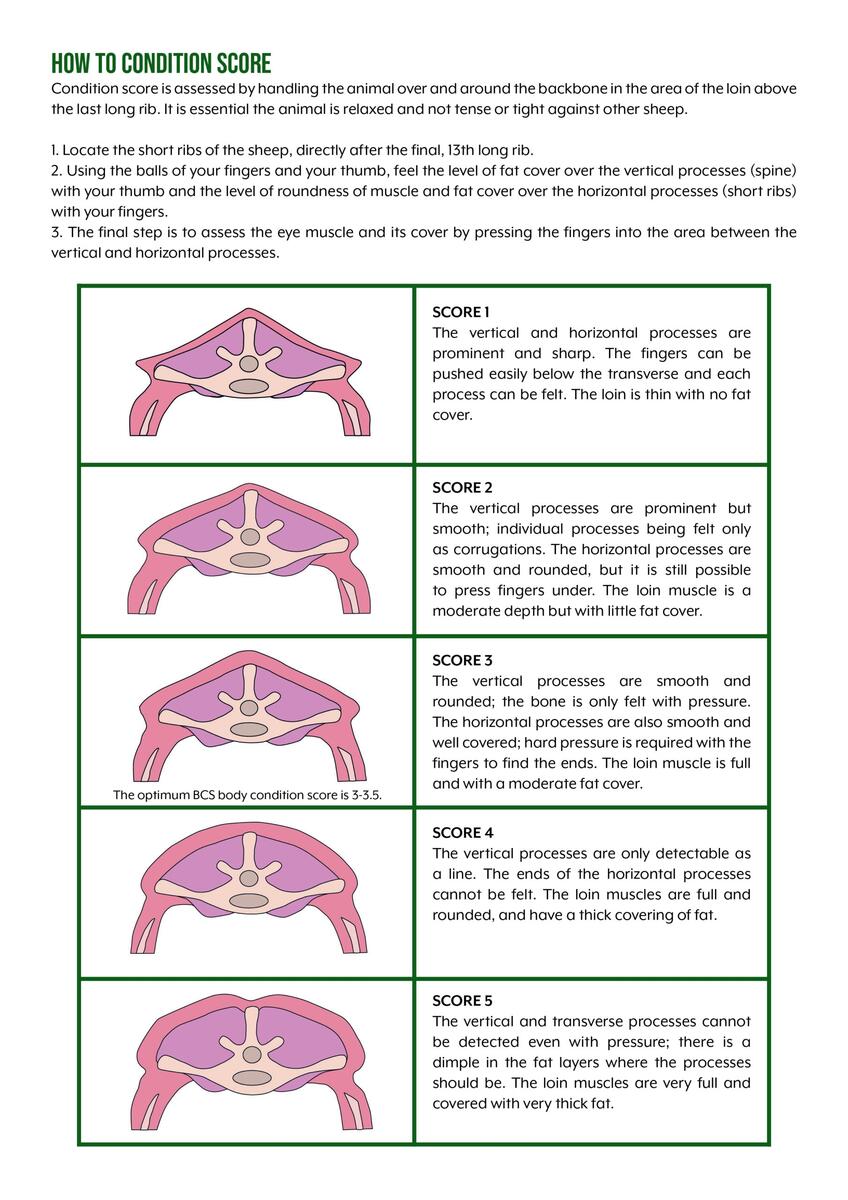 HOW TO CONDITION SCORE

Condition score is assessed by handling the animal over and around the backbone in the area of the loin above the last long rib. It is essential the animal is relaxed and not tense or tight against other sheep.

1. Locate the short ribs of the sheep, directly after the final, 13th long rib.
2. Using the balls of your fingers and your thumb, feel the level of fat cover over the vertical processes (spine) with your thumb and the level of roundness of muscle and fat cover over the horizontal processes (short ribs) with your fingers.
3. The final step is to assess the eye muscle and its cover by pressing the fingers into the area between the vertical and horizontal processes.

SCORE 1
The vertical and horizontal processes are prominent and sharp. The fingers can be pushed easily below the transverse and each process can be felt. The loin is thin with no fat cover.

SCORE 2
The vertical processes are prominent but smooth; individual processes being felt only as corrugations. The horizontal processes are smooth and rounded, but it is still possible to press fingers under. The loin muscle is a moderate depth but with little fat cover.

The optimum BCS body condition score is 3-3.5.

SCORE 3
The vertical processes are smooth and rounded; the bone is only felt with pressure. The horizontal processes are also smooth and well covered; hard pressure is required with the fingers to find the ends. The loin muscle is full and with a moderate fat cover.

SCORE 4
The vertical processes are only detectable as a line. The ends of the horizontal processes cannot be felt. The loin muscles are full and rounded, and have a thick covering of fat.

SCORE 5
The vertical and transverse processes cannot be detected even with pressure; there is a dimple in the fat layers where the processes should be. The loin muscles are very full and covered with very thick fat.